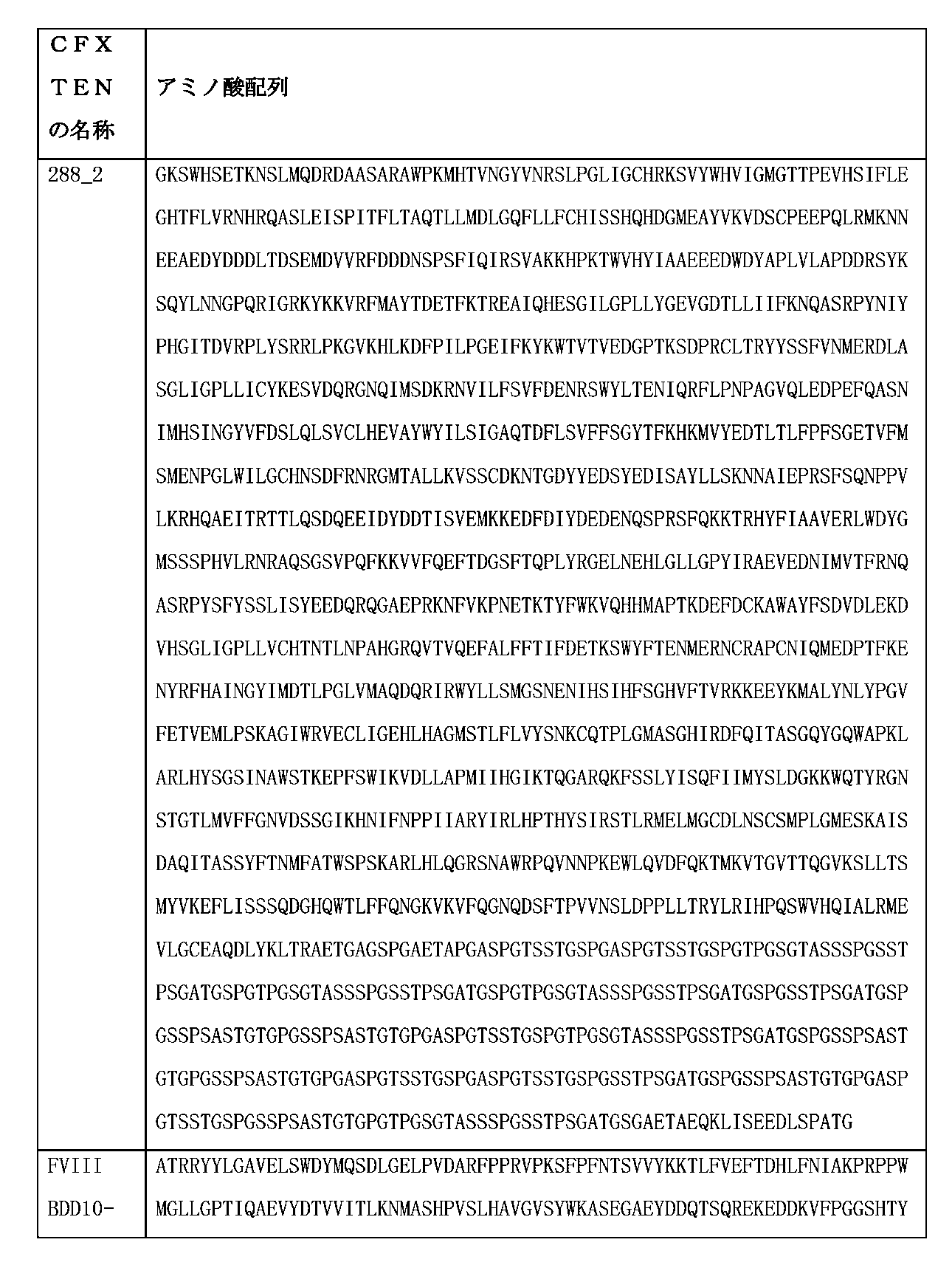 | CFXTENの名称 | アミノ酸配列 |
|---|---|
| 288_2 | GKSWHSETKNSLMQDRDAASARAWPKMHTVNGYVNRSLPGLIGCHRKSVYWHVIGMGTTPEVHSIFLEGHTFLVRNHRQASLEISPITFLTAQTLLMDLGQFLLFCHISSHQHDGMEAYVKVDSCPEEPQLRMKNNEEAEDYDDDLTDSEMDVVRFDDDNSPSFIQIRSVAKKHPKTWVHYIAAEEEDWDYAPLVLAPDDRSYKSQYLNNGPQRIGRKYKKVRFMAYTDETFKTREAIQHESGILGPLLYGEVGDTLLIIFKNQASRPYNIYPHGITDVRPLYSRRLPKGVKHLKDFPILPGEIFKYKWTVTVEDGPTKSDPRCLTRYYSSFVNMERDLASGLIGPLLICYKESVDQRGNQIMSDKRNVILFSVFDENRSWYLTENIQRFLPNPAGVQLEDPEFQASNIMHSINGYVFDSLQLSVCLHEVAYWYILSIGAQTDFLSVFFSGYTFKHKMVYEDTLTLFPFSGETVFMSMENPGLWILGCHNSDFRNRGMTALLKVSSCDKNTGDYYEDSYEDISAYLLSKNNAIEPRSFSQNPPVLKRHQAEITRTTLQSDQEEIDYDDTISVEMKKEDFDIYDEDENQSPRSFQKKTRHYFIAAVERLWDYGMSSSPHVLRNRAQSGSVPQFKKVVFQEFTDGSFTQPLYRGELNEHLGLLGPYIRAEVEDNIMVTFRNQASRPYSFYSSLISYEEDQRQGAEPRKNFVKPNETKTYFWKVQHHMAPTKDEFDCKAWAYFSDVDLEKDVHSGLIGPLLVCHTNTLNPAHGRQVTVQEFALFFTIFDETKSWYFTENMERNCRAPCNIQMEDPTFKENYRFHAINGYIMDTLPGLVMAQDQRIRWYLLSMGSNENIHSIHFSGHVFTVRKKEEYKMALYNLYPGVFETVEMLPSKAGIWRVECLIGEHLHAGMSTLFLVYSNKCQTPLGMASGHIRDFQITASGQYGQWAPKLARLHYSGSINAWSTKEPFSWIKVDLLAPMIIHGIKTQGARQKFSSLYISQFIIMYSLDGKKWQTYRGNSTGTLMVFFGNVDSSGIKHNIFNPPIIARYIRLHPTHYSIRSTLRMELMGCDLNSCSMPLGMESKAISDAQITASSYFTNMFATWSPSKARLHLQGRSNAWRPQVNNPKEWLQVDFQKTMKVTGVTTQGVKSLLTSMYVKEFLISSSQDGHQWTLFFQNGKVKVFQGNQDSFTPVVNSLDPPLLTRYLRIHPQSWVHQIALRMEVLGCEAQDLYKLTRAETGAGSPGAETAPGASPGTSSTGSPGASPGTSSTGSPGTPGSGTASSSPGSSTPSGATGSPGTPGSGTASSSPGSSTPSGATGSPGTPGSGTASSSPGSSTPSGATGSPGSSTPSGATGSPGSSPSASTGTGPGSSPSASTGTGPGASPGTSSTGSPGTPGSGTASSSPGSSTPSGATGSPGSSPSASTGTGPGSSPSASTGTGPGASPGTSSTGSPGASPGTSSTGSPGSSTPSGATGSPGSSPSASTGTGPGASPGTSSTGSPGSSPSASTGTGPGTPGSGTASSSPGSSTPSGATGSGAETAEQKLISEEDLSPATG |
| FVIII BDD10- | ATRRYYLGAVELSWDYMQSDLGELPVDARFPPRVPKSFPFNTSVVYKKTLFVEFTDHLFNIAKPRPPWMGLLGPTIQAEVYDTVVITLKNMASHPVSLHAVGVSYWKASEGAEYDDQTSQREKEDDKVFPGGSHTY |